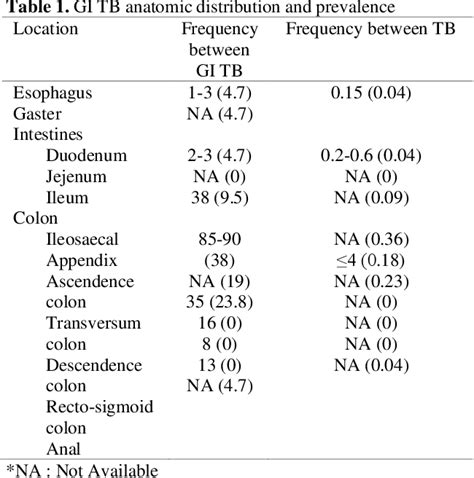 **Table 1.** GI TB anatomic distribution and prevalence

| Location | Frequency between GI TB | Frequency between TB |
|---|---|---|
| Esophagus | 1-3 (4.7) | 0.15 (0.04) |
| Gaster | NA (4.7) | |
| Intestines | | |
| Duodenum | 2-3 (4.7) | 0.2-0.6 (0.04) |
| Jejenum | NA (0) | NA (0) |
| Ileum | 38 (9.5) | NA (0.09) |
| Colon | | |
| Ileosaecal | 85-90 | NA (0.36) |
| Appendix | (38) | ≤4 (0.18) |
| Ascendence | NA (19) | NA (0.23) |
| colon | 35 (23.8) | NA (0) |
| Transversum | 16 (0) | NA (0) |
| colon | 8 (0) | NA (0) |
| Descendence | 13 (0) | NA (0.04) |
| colon | NA (4.7) | |
| Recto-sigmoid | | |
| colon | | |
| Anal | | |

*NA : Not Available